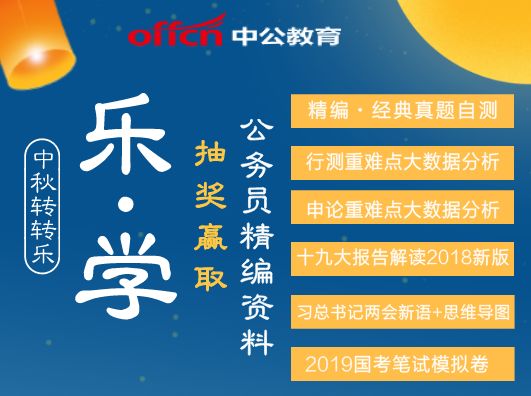 offcn 中公教育

中秋转转乐

乐·学

抽奖赢取

公务员精编资料

精编·经典真题自测

行测重难点大数据分析

申论重难点大数据分析

十九大报告解读2018新版

习总书记两会新语+思维导图

2019国考笔试模拟卷